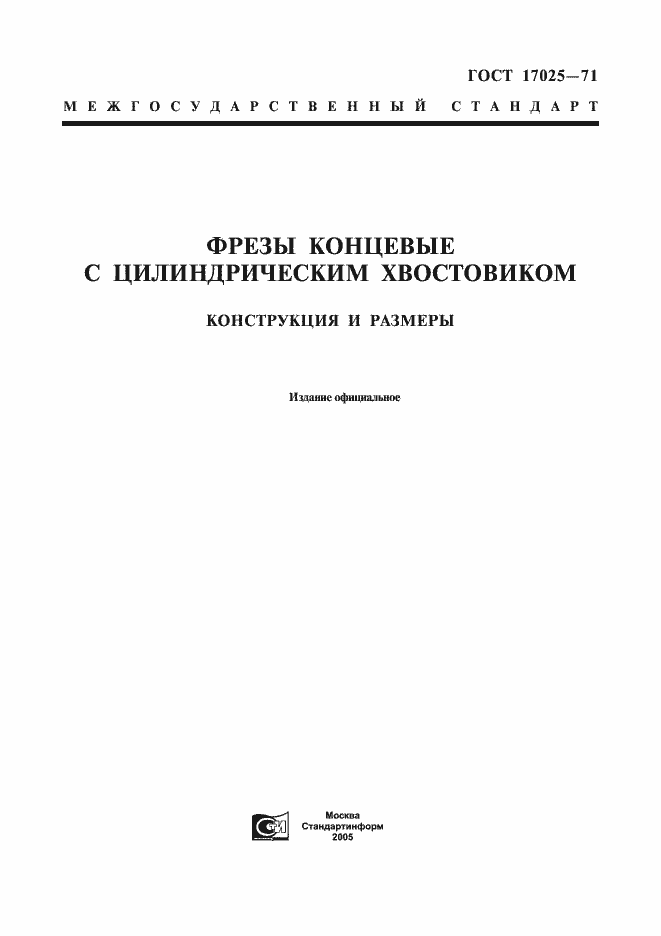 ГОСТ 17025—71

МЕЖГОСУДАРСТВЕННЫЙ СТАНДАРТ

ФРЕЗЫ КОНЦЕВЫЕ
С ЦИЛИНДРИЧЕСКИМ ХВОСТОВИКОМ

КОНСТРУКЦИЯ И РАЗМЕРЫ

Издание официальное

Москва
Стандартинформ
2005